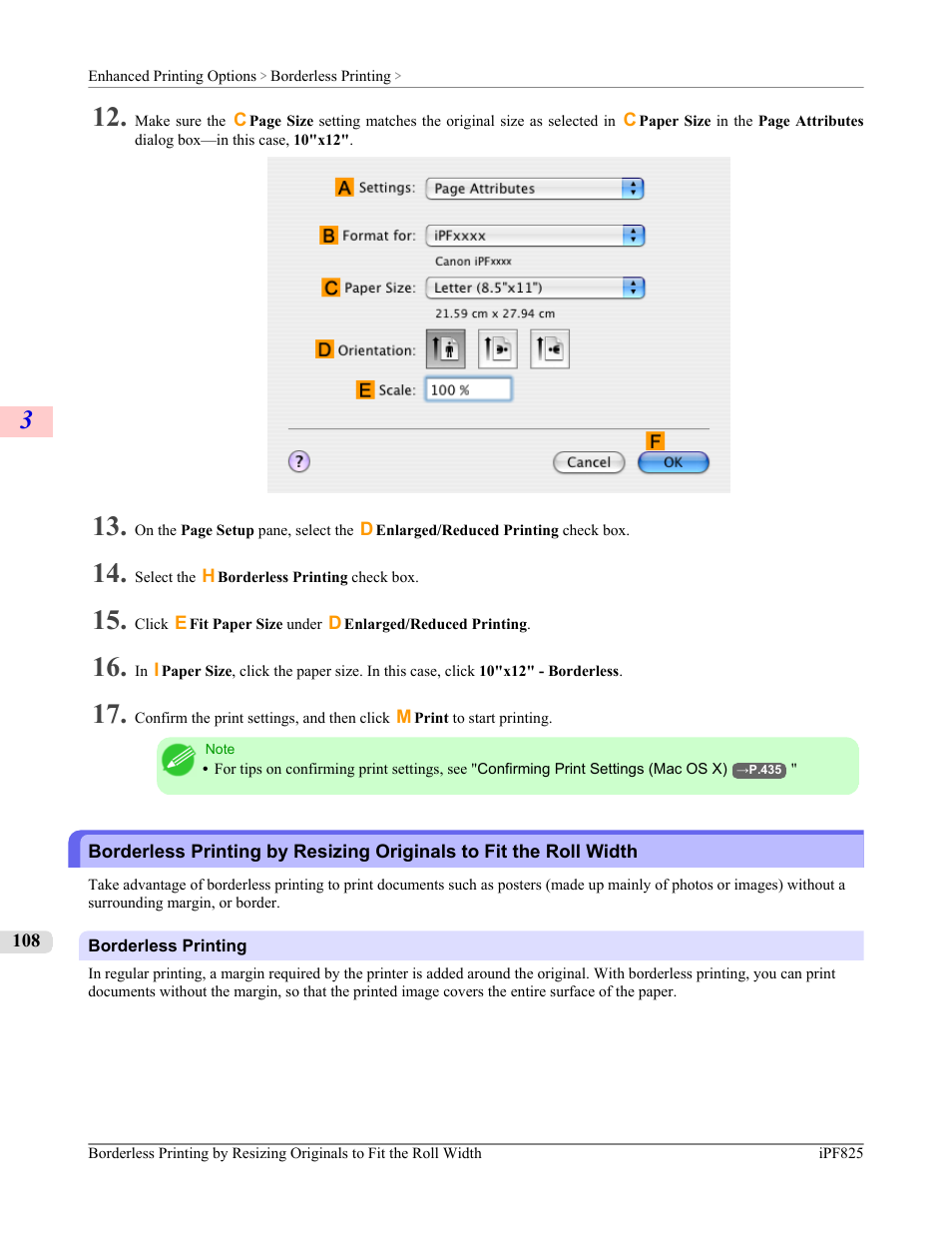 Enhanced Printing Options > Borderless Printing >

12. Make sure the C Page Size setting matches the original size as selected in C Paper Size in the Page Attributes dialog box—in this case, 10"x12".

A Settings: Page Attributes

B Format for: iPFxxxx

Canon iPFxxxx

C Paper Size: Letter (8.5"x11")

21.59 cm x 27.94 cm

D Orientation:

E Scale: 100 %

F

?

Cancel

OK

3

13. On the Page Setup pane, select the D Enlarged/Reduced Printing check box.

14. Select the H Borderless Printing check box.

15. Click E Fit Paper Size under D Enlarged/Reduced Printing.

16. In I Paper Size, click the paper size. In this case, click 10"x12" - Borderless.

17. Confirm the print settings, and then click M Print to start printing.

Note
• For tips on confirming print settings, see "Confirming Print Settings (Mac OS X) →P.435 "

Borderless Printing by Resizing Originals to Fit the Roll Width

Take advantage of borderless printing to print documents such as posters (made up mainly of photos or images) without a surrounding margin, or border.

108

Borderless Printing

In regular printing, a margin required by the printer is added around the original. With borderless printing, you can print documents without the margin, so that the printed image covers the entire surface of the paper.

Borderless Printing by Resizing Originals to Fit the Roll Width

iPF825